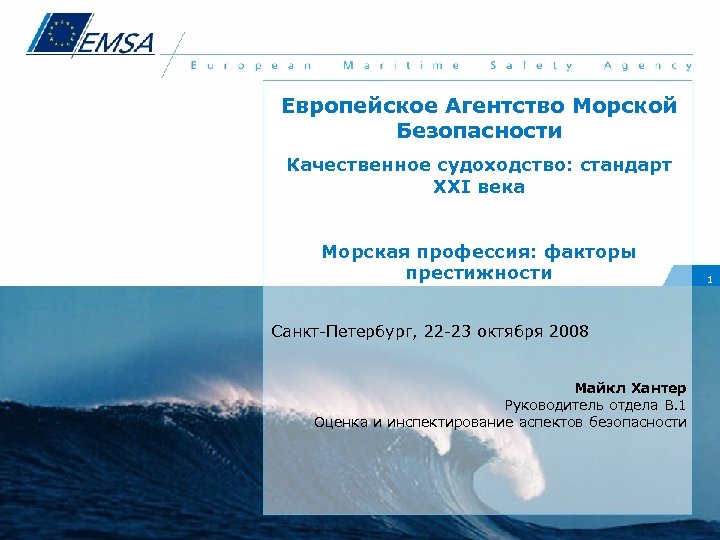 EMSA

European Maritime Safety Agency

Европейское Агентство Морской Безопасности

Качественное судоходство: стандарт XXI века

Морская профессия: факторы престижности

1

Санкт-Петербург, 22-23 октября 2008

Майкл Хантер
Руководитель отдела B.1
Оценка и инспектирование аспектов безопасности